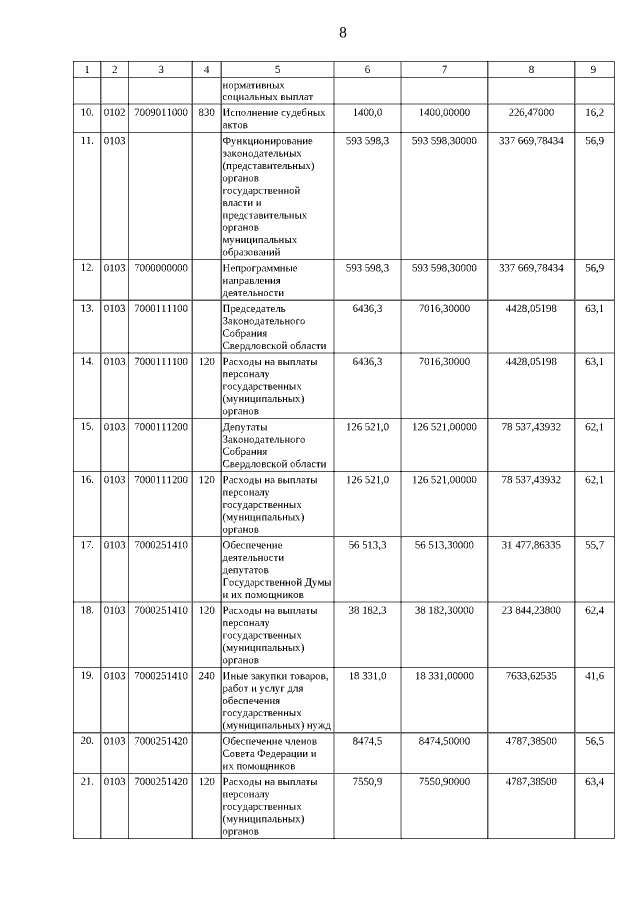 8

| 1 | 2 | 3 | 4 | 5 | 6 | 7 | 8 | 9 |
|---|---|---|---|---|---|---|---|---|
| | | | | нормативных социальных выплат | | | | |
| 10. | 0102 | 7009011000 | 830 | Исполнение судебных актов | 1400,0 | 1400,00000 | 226,47000 | 16,2 |
| 11. | 0103 | | | Функционирование законодательных (представительных) органов государственной власти и представительных органов муниципальных образований | 593 598,3 | 593 598,30000 | 337 669,78434 | 56,9 |
| 12. | 0103 | 7000000000 | | Непрограммные направления деятельности | 593 598,3 | 593 598,30000 | 337 669,78434 | 56,9 |
| 13. | 0103 | 7000111100 | | Председатель Законодательного Собрания Свердловской области | 6436,3 | 7016,30000 | 4428,05198 | 63,1 |
| 14. | 0103 | 7000111100 | 120 | Расходы на выплаты персоналу государственных (муниципальных) органов | 6436,3 | 7016,30000 | 4428,05198 | 63,1 |
| 15. | 0103 | 7000111200 | | Депутаты Законодательного Собрания Свердловской области | 126 521,0 | 126 521,00000 | 78 537,43932 | 62,1 |
| 16. | 0103 | 7000111200 | 120 | Расходы на выплаты персоналу государственных (муниципальных) органов | 126 521,0 | 126 521,00000 | 78 537,43932 | 62,1 |
| 17. | 0103 | 7000251410 | | Обеспечение деятельности депутатов Государственной Думы и их помощников | 56 513,3 | 56 513,30000 | 31 477,86335 | 55,7 |
| 18. | 0103 | 7000251410 | 120 | Расходы на выплаты персоналу государственных (муниципальных) органов | 38 182,3 | 38 182,30000 | 23 844,23800 | 62,4 |
| 19. | 0103 | 7000251410 | 240 | Иные закупки товаров, работ и услуг для обеспечения государственных (муниципальных) нужд | 18 331,0 | 18 331,00000 | 7633,62535 | 41,6 |
| 20. | 0103 | 7000251420 | | Обеспечение членов Совета Федерации и их помощников | 8474,5 | 8474,50000 | 4787,38500 | 56,5 |
| 21. | 0103 | 7000251420 | 120 | Расходы на выплаты персоналу государственных (муниципальных) органов | 7550,9 | 7550,90000 | 4787,38500 | 63,4 |